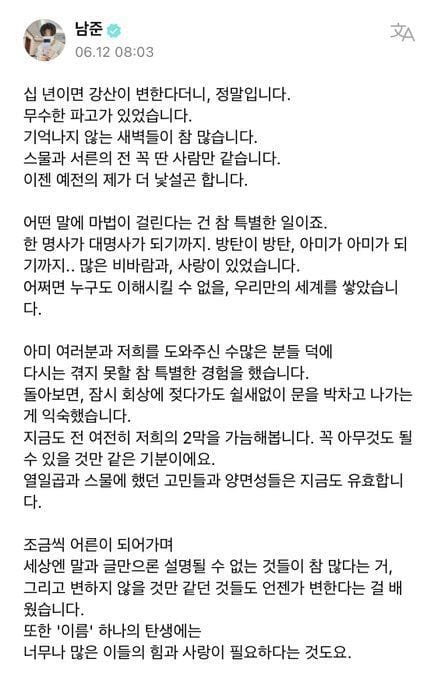 남준
06.12 08:03

십 년이면 강산이 변한다더니, 정말입니다.
무수한 파고가 있었습니다.
기억나지 않는 새벽들이 참 많습니다.
스물과 서른의 전 꼭 딴 사람만 같습니다.
이젠 예전의 제가 더 낯설곤 합니다.

어떤 말에 마법이 걸린다는 건 참 특별한 일이죠.
한 명사가 대명사가 되기까지. 방탄이 방탄, 아미가 아미가 되기까지.. 많은 비바람과, 사랑이 있었습니다.
어쩌면 누구도 이해시킬 수 없을, 우리만의 세계를 쌓았습니다.

아미 여러분과 저희를 도와주신 수많은 분들 덕에
다시는 겪지 못할 참 특별한 경험을 했습니다.
돌아보면, 잠시 회상에 젖다가도 쉴새없이 문을 박차고 나가는 게 익숙했습니다.
지금도 전 여전히 저희의 2막을 가늠해봅니다. 꼭 아무것도 될 수 있을 것만 같은 기분이에요.
열일곱과 스물에 했던 고민들과 양면성들은 지금도 유효합니다.

조금씩 어른이 되어가며
세상엔 말과 글만으론 설명될 수 없는 것들이 참 많다는 거,
그리고 변하지 않을 것만 같던 것들도 언젠가 변한다는 걸 배웠습니다.
또한 '이름' 하나의 탄생에는
너무나 많은 이들의 힘과 사랑이 필요하다는 것도요.